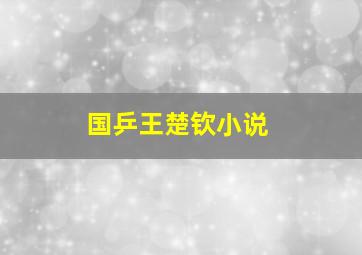 国乒王楚钦小说